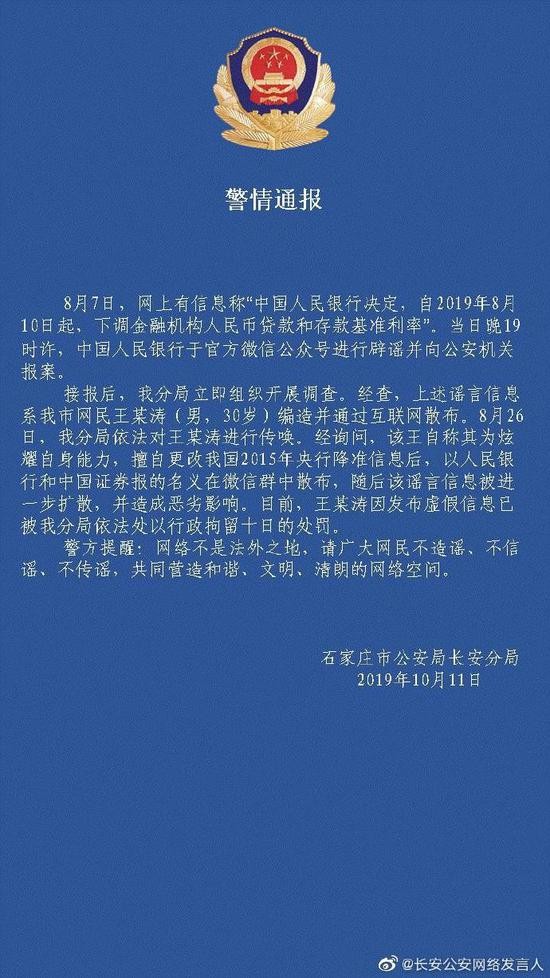 警情通报

8月7日，网上有信息称“中国人民银行决定，自2019年8月10日起，下调金融机构人民币贷款和存款基准利率”。当日晚19时许，中国人民银行于官方微信公众号进行辟谣并向公安机关报案。

接报后，我分局立即组织开展调查。经查，上述谣言信息系我市网民王某涛（男，30岁）编造并通过互联网散布。8月26日，我分局依法对王某涛进行传唤。经询问，该王自称其为炫耀自身能力，擅自更改我国2015年央行降准信息后，以人民银行和中国证券报的名义在微信群中散布，随后该谣言信息被进一步扩散，并造成恶劣影响。目前，王某涛因发布虚假信息已被我分局依法处以行政拘留十日的处罚。

警方提醒：网络不是法外之地，请广大网民不造谣、不信谣、不传谣，共同营造和谐、文明、清朗的网络空间。

石家庄市公安局长安分局
2019年10月11日

@长安公安网络发言人